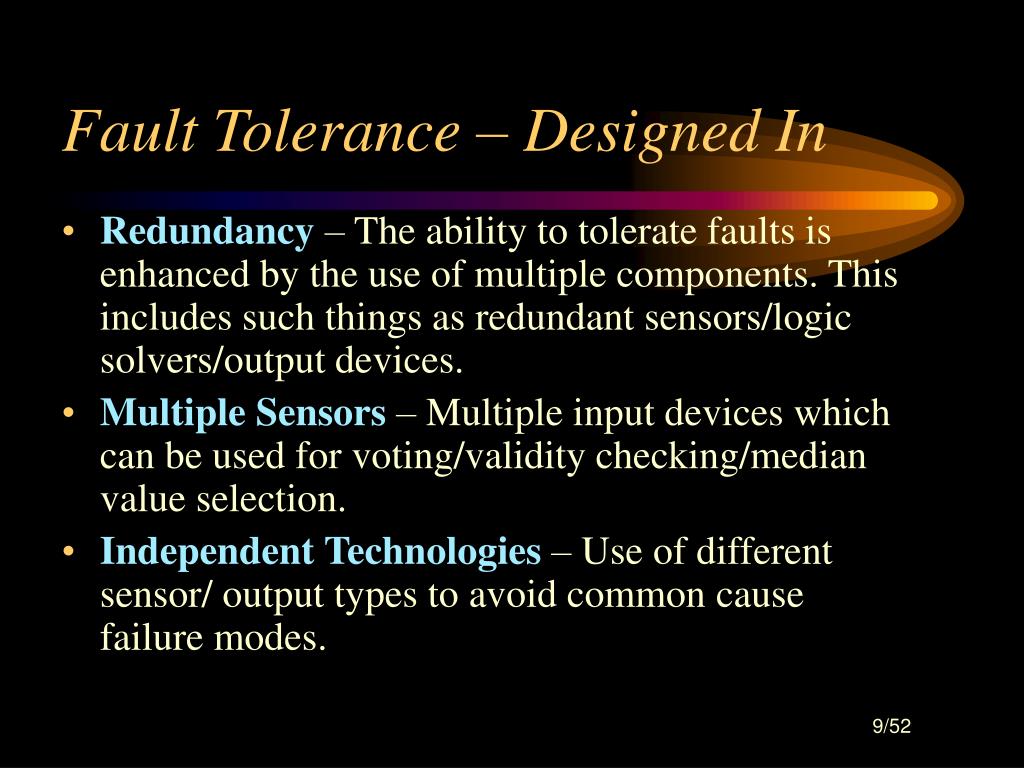 Fault Tolerance – Designed In

• Redundancy – The ability to tolerate faults is enhanced by the use of multiple components. This includes such things as redundant sensors/logic solvers/output devices.

• Multiple Sensors – Multiple input devices which can be used for voting/validity checking/median value selection.

• Independent Technologies – Use of different sensor/ output types to avoid common cause failure modes.

9/52